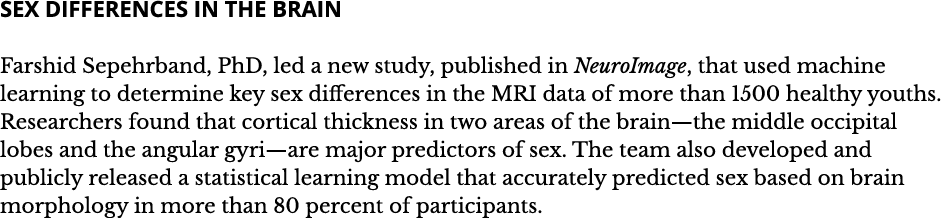 SEX DIFFERENCES IN THE BRAIN

Farshid Sepehrband, PhD, led a new study, published in NeuroImage, that used machine learning to determine key sex differences in the MRI data of more than 1500 healthy youths. Researchers found that cortical thickness in two areas of the brain—the middle occipital lobes and the angular gyri—are major predictors of sex. The team also developed and publicly released a statistical learning model that accurately predicted sex based on brain morphology in more than 80 percent of participants.